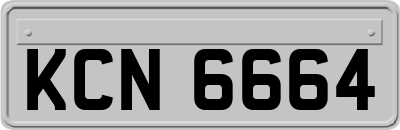 KCN 6664